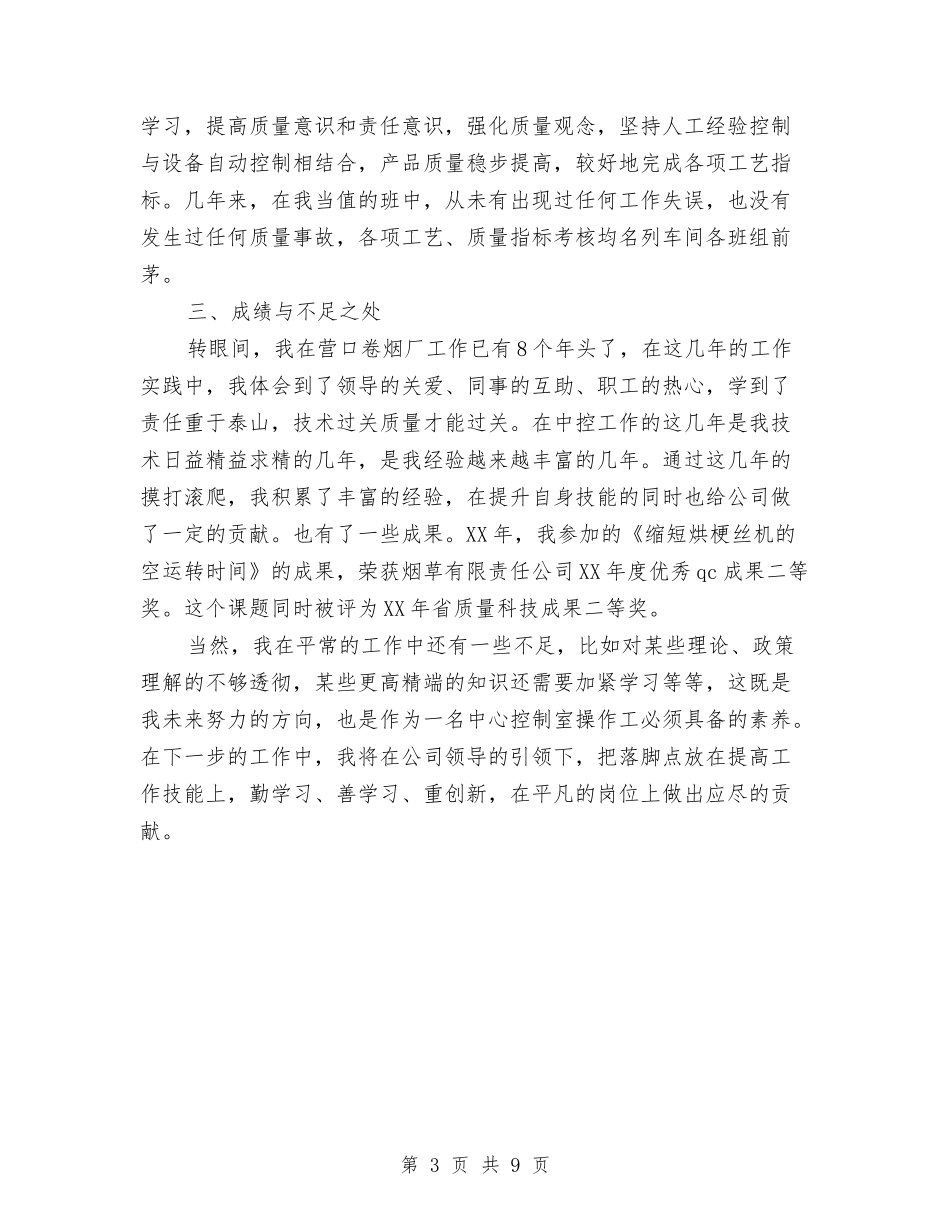 学习，提高质量意识和责任意识，强化质量观念，坚持人工经验控制与设备自动控制相结合，产品质量稳步提高，较好地完成各项工艺指标。几年来，在我当值的班中，从未有出现过任何工作失误，也没有发生过任何质量事故，各项工艺、质量指标考核均名列车间各班组前茅。

三、成绩与不足之处

转眼间，我在营口卷烟厂工作已有8个年头了，在这几年的工作实践中，我体会到了领导的关爱、同事的互助、职工的热心，学到了责任重于泰山，技术过关质量才能过关。在中控工作的这几年是我技术日益精益求精的几年，是我经验越来越丰富的几年。通过这几年的摸打滚爬，我积累了丰富的经验，在提升自身技能的同时也给公司做了一定的贡献。也有了一些成果。XX年，我参加的《缩短烘梗丝机的空运转时间》的成果，荣获烟草有限责任公司XX年度优秀qc成果二等奖。这个课题同时被评为XX年省质量科技成果二等奖。

当然，我在平常的工作中还有一些不足，比如对某些理论、政策理解的不够透彻，某些更高精端的知识还需要加紧学习等等，这既是我未来努力的方向，也是作为一名中心控制室操作工必须具备的素养。在下一步的工作中，我将在公司领导的引领下，把落脚点放在提高工作技能上，勤学习、善学习、重创新，在平凡的岗位上做出应尽的贡献。

第 3 页 共 9 页